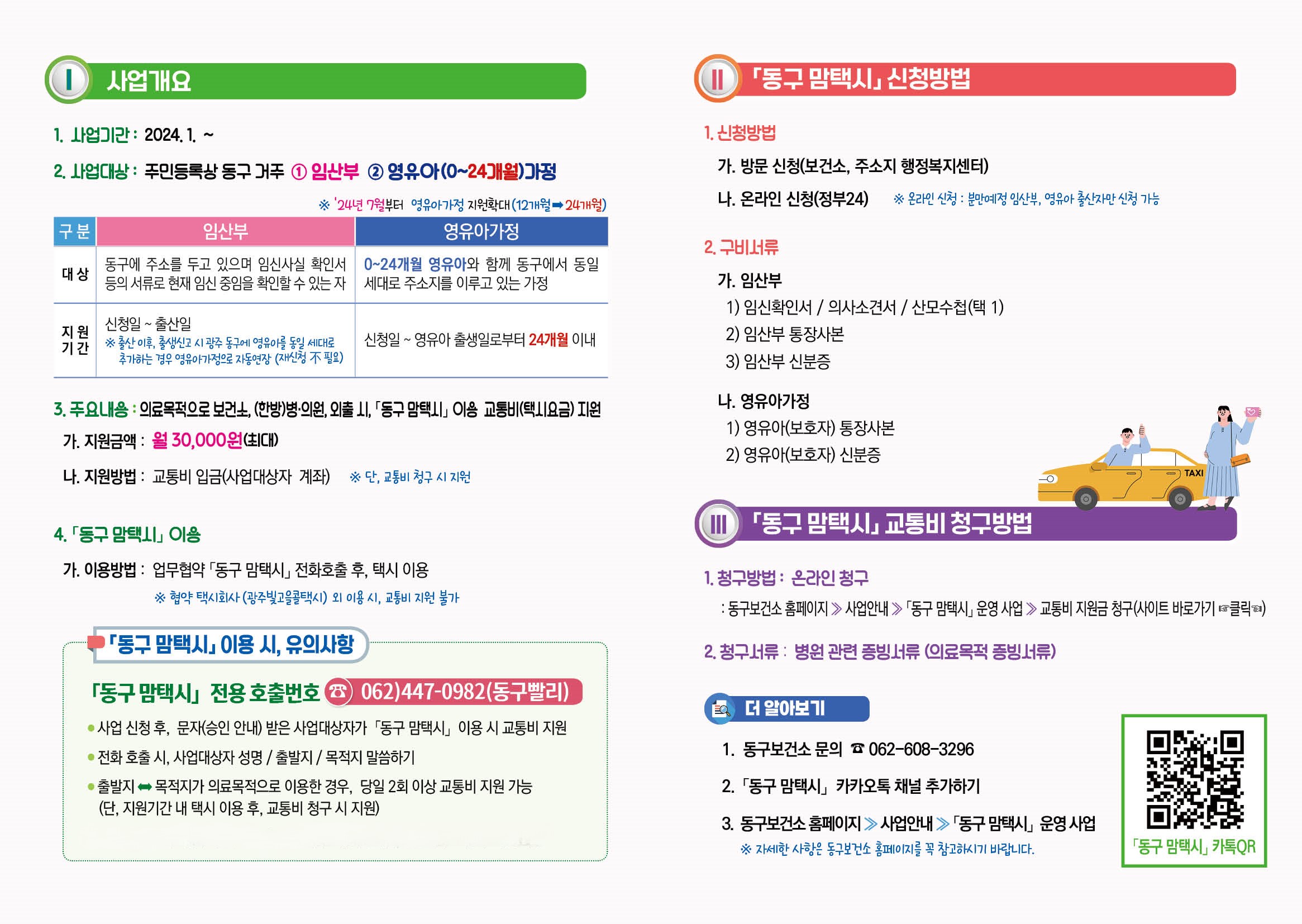 I 사업개요

1. 사업기간 : 2024. 1. ~

2. 사업대상 : 주민등록상 동구 거주 ① 임산부 ② 영유아(0~24개월)가정

※ '24년 7월부터 영유아가정 지원확대(12개월➡24개월)

| 구 분 | 임산부 | 영유아가정 |
|---|---|---|
| 대 상 | 동구에 주소를 두고 있으며 임신사실 확인서 등의 서류로 현재 임신 중임을 확인할 수 있는 자 | 0~24개월 영유아와 함께 동구에서 동일 세대로 주소지를 이루고 있는 가정 |
| 지 원 기 간 | 신청일 ~ 출산일 ※ 출산 이후, 출생신고 시 광주 동구에 영유아를 동일 세대로 추가하는 경우 영유아가정으로 자동연장 (재신청 不 필요) | 신청일 ~ 영유아 출생일로부터 24개월 이내 |

3. 주요내용 : 의료목적으로 보건소, (한방)병·의원, 외출 시, 「동구 맘택시」 이용 교통비(택시요금) 지원

가. 지원금액 : 월 30,000원(최대)

나. 지원방법 : 교통비 입금(사업대상자 계좌) ※ 단, 교통비 청구 시 지원

4. 「동구 맘택시」 이용

가. 이용방법 : 업무협약 「동구 맘택시」 전화호출 후, 택시 이용

※ 협약 택시회사 (광주빛고을콜택시) 외 이용 시, 교통비 지원 불가

「동구 맘택시」 이용 시, 유의사항

「동구 맘택시」 전용 호출번호 ☎ 062)447-0982(동구빨리)

• 사업 신청 후, 문자(승인 안내) 받은 사업대상자가 「동구 맘택시」 이용 시 교통비 지원
• 전화 호출 시, 사업대상자 성명 / 출발지 / 목적지 말씀하기
• 출발지 ⬌ 목적지가 의료목적으로 이용한 경우, 당일 2회 이상 교통비 지원 가능 (단, 지원기간 내 택시 이용 후, 교통비 청구 시 지원)

II 「동구 맘택시」 신청방법

1. 신청방법

가. 방문 신청(보건소, 주소지 행정복지센터)

나. 온라인 신청(정부24) ※ 온라인 신청 : 분만예정 임산부, 영유아 출산자만 신청 가능

2. 구비서류

가. 임산부
1) 임신확인서 / 의사소견서 / 산모수첩(택 1)
2) 임산부 통장사본
3) 임산부 신분증

나. 영유아가정
1) 영유아(보호자) 통장사본
2) 영유아(보호자) 신분증

TAXI

III 「동구 맘택시」 교통비 청구방법

1. 청구방법 : 온라인 청구

: 동구보건소 홈페이지 ≫ 사업안내 ≫ 「동구 맘택시」 운영 사업 ≫ 교통비 지원금 청구(사이트 바로가기 ☞클릭☜)

2. 청구서류 : 병원 관련 증빙서류 (의료목적 증빙서류)

더 알아보기

1. 동구보건소 문의 ☎ 062-608-3296

2. 「동구 맘택시」 카카오톡 채널 추가하기

3. 동구보건소 홈페이지 ≫ 사업안내 ≫ 「동구 맘택시」 운영 사업

※ 자세한 사항은 동구보건소 홈페이지를 꼭 참고하시기 바랍니다.

「동구 맘택시」 카톡QR